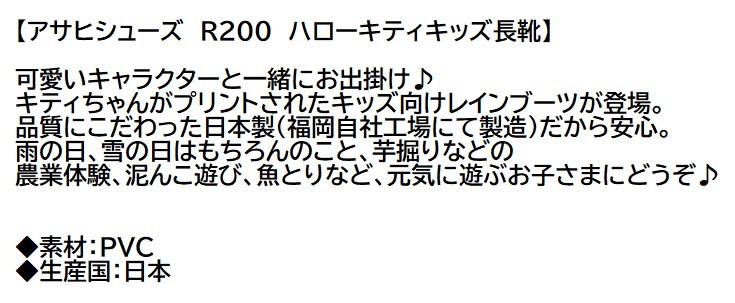 【アサヒシューズ　R200　ハローキティキッズ長靴】

可愛いキャラクターと一緒にお出掛け♪
キティちゃんがプリントされたキッズ向けレインブーツが登場。
品質にこだわった日本製（福岡自社工場にて製造）だから安心。
雨の日、雪の日はもちろんのこと、芋掘りなどの
農業体験、泥んこ遊び、魚とりなど、元気に遊ぶお子さまにどうぞ♪

◆素材：PVC
◆生産国：日本